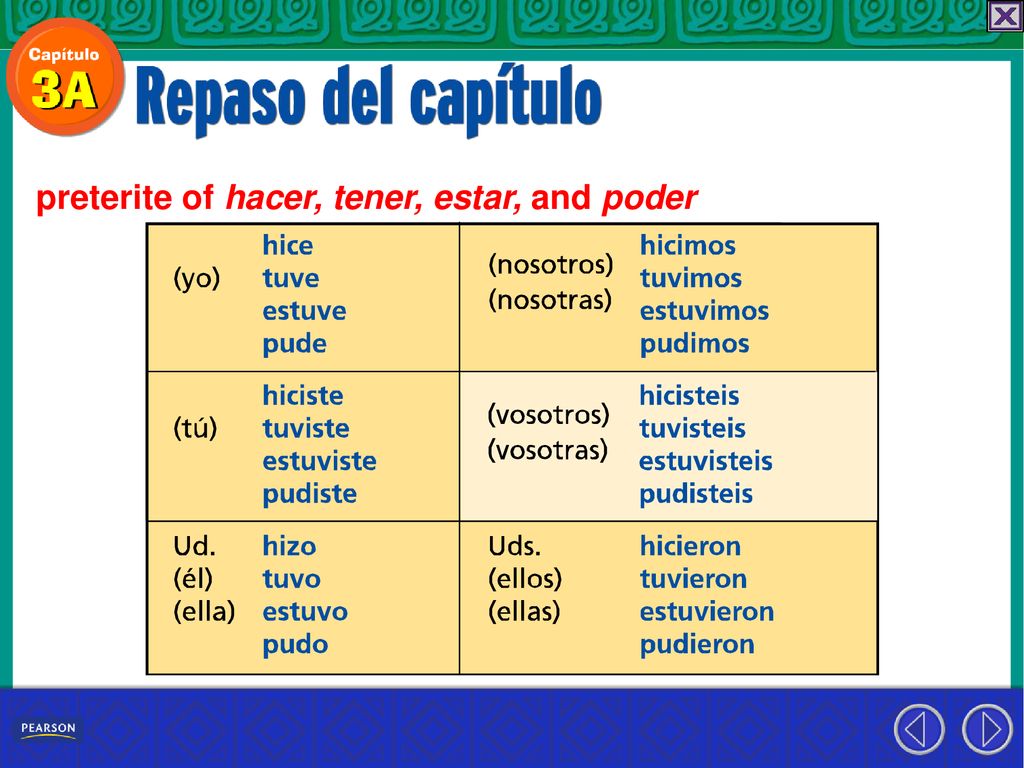 Capítulo
3A
Repaso del capítulo

preterite of hacer, tener, estar, and poder

| | | | |
|---|---|---|---|
| (yo) | hice tuve estuve pude | (nosotros) (nosotras) | hicimos tuvimos estuvimos pudimos |
| (tú) | hiciste tuviste estuviste pudiste | (vosotros) (vosotras) | hicisteis tuvisteis estuvisteis pudisteis |
| Ud. (él) (ella) | hizo tuvo estuvo pudo | Uds. (ellos) (ellas) | hicieron tuvieron estuvieron pudieron |

PEARSON